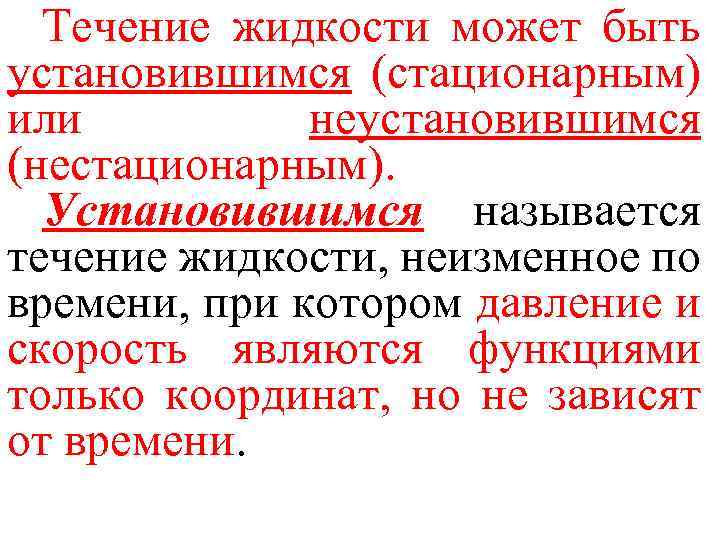 Течение жидкости может быть установившимся (стационарным) или неустановившимся (нестационарным).

Установившимся называется течение жидкости, неизменное по времени, при котором давление и скорость являются функциями только координат, но не зависят от времени.